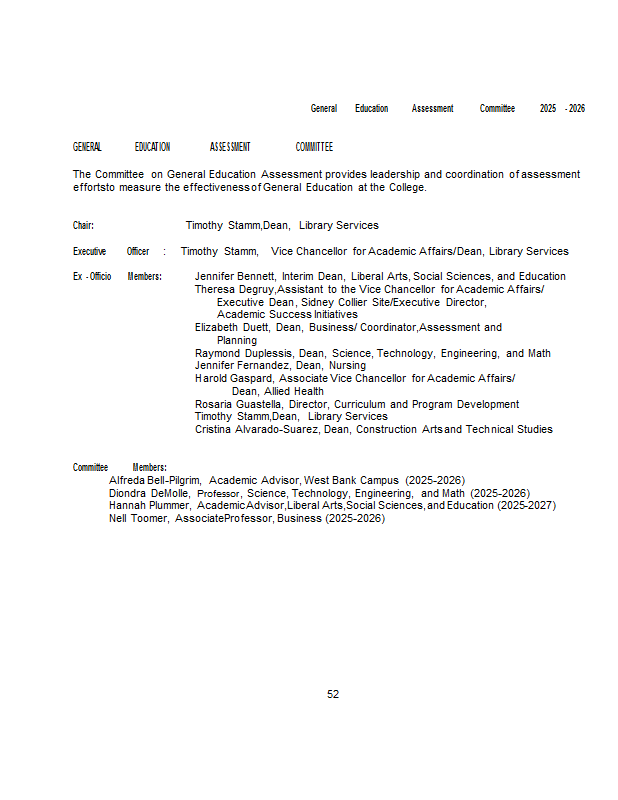 General Education Assessment Committee 2025 - 2026

GENERAL EDUCATION ASSESSMENT COMMITTEE

The Committee on General Education Assessment provides leadership and coordination of assessment effortsto measure the effectivenessof General Education at the College.

Chair: Timothy Stamm,Dean, Library Services

Executive Officer : Timothy Stamm, Vice Chancellor for Academic Affairs/Dean, Library Services

Ex - Officio Members: Jennifer Bennett, Interim Dean, Liberal Arts, Social Sciences, and Education
Theresa Degruy,Assistant to the Vice Chancellor for Academic Affairs/ Executive Dean, Sidney Collier Site/Executive Director, Academic Success Initiatives
Elizabeth Duett, Dean, Business/ Coordinator,Assessment and Planning
Raymond Duplessis, Dean, Science, Technology, Engineering, and Math
Jennifer Fernandez, Dean, Nursing
Harold Gaspard, Associate Vice Chancellor for Academic Affairs/ Dean, Allied Health
Rosaria Guastella, Director, Curriculum and Program Development
Timothy Stamm,Dean, Library Services
Cristina Alvarado-Suarez, Dean, Construction Artsand Technical Studies

Committee Members:
Alfreda Bell-Pilgrim, Academic Advisor, West Bank Campus (2025-2026)
Diondra DeMolle, Professor, Science, Technology, Engineering, and Math (2025-2026)
Hannah Plummer, AcademicAdvisor,Liberal Arts,Social Sciences,and Education (2025-2027)
Nell Toomer, AssociateProfessor, Business (2025-2026)

52